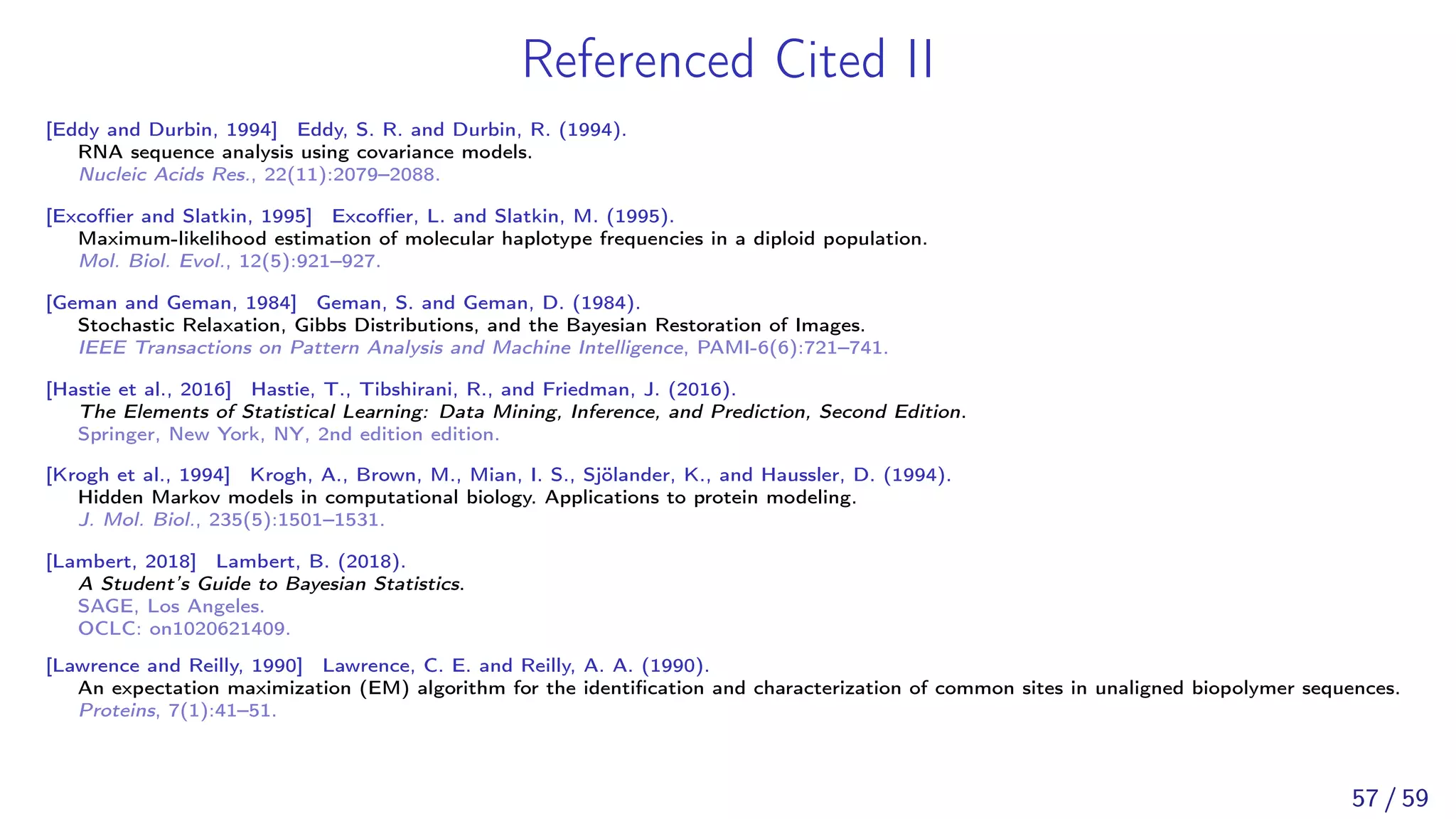 Referenced Cited II

[Eddy and Durbin, 1994] Eddy, S. R. and Durbin, R. (1994).
RNA sequence analysis using covariance models.
Nucleic Acids Res., 22(11):2079–2088.

[Excoffier and Slatkin, 1995] Excoffier, L. and Slatkin, M. (1995).
Maximum-likelihood estimation of molecular haplotype frequencies in a diploid population.
Mol. Biol. Evol., 12(5):921–927.

[Geman and Geman, 1984] Geman, S. and Geman, D. (1984).
Stochastic Relaxation, Gibbs Distributions, and the Bayesian Restoration of Images.
IEEE Transactions on Pattern Analysis and Machine Intelligence, PAMI-6(6):721–741.

[Hastie et al., 2016] Hastie, T., Tibshirani, R., and Friedman, J. (2016).
The Elements of Statistical Learning: Data Mining, Inference, and Prediction, Second Edition.
Springer, New York, NY, 2nd edition edition.

[Krogh et al., 1994] Krogh, A., Brown, M., Mian, I. S., Sjölander, K., and Haussler, D. (1994).
Hidden Markov models in computational biology. Applications to protein modeling.
J. Mol. Biol., 235(5):1501–1531.

[Lambert, 2018] Lambert, B. (2018).
A Student's Guide to Bayesian Statistics.
SAGE, Los Angeles.
OCLC: on1020621409.

[Lawrence and Reilly, 1990] Lawrence, C. E. and Reilly, A. A. (1990).
An expectation maximization (EM) algorithm for the identification and characterization of common sites in unaligned biopolymer sequences.
Proteins, 7(1):41–51.

57 / 59